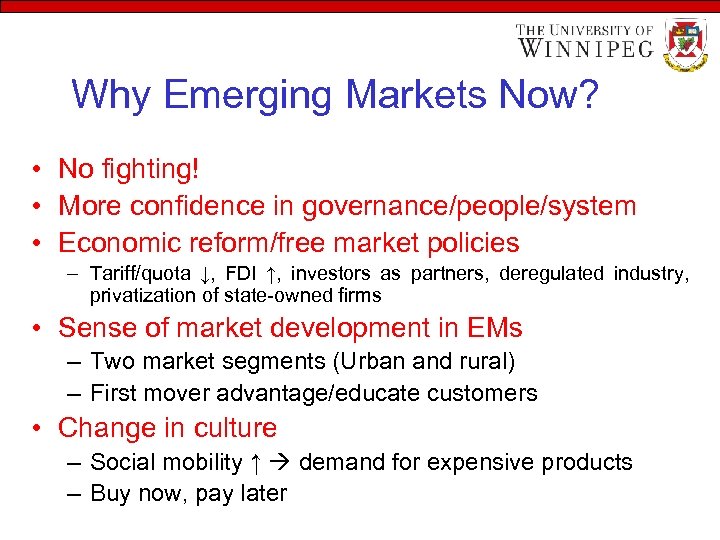 THE UNIVERSITY OF WINNIPEG

Why Emerging Markets Now?

• No fighting!
• More confidence in governance/people/system
• Economic reform/free market policies
– Tariff/quota ↓, FDI ↑, investors as partners, deregulated industry, privatization of state-owned firms
• Sense of market development in EMs
– Two market segments (Urban and rural)
– First mover advantage/educate customers
• Change in culture
– Social mobility ↑ → demand for expensive products
– Buy now, pay later